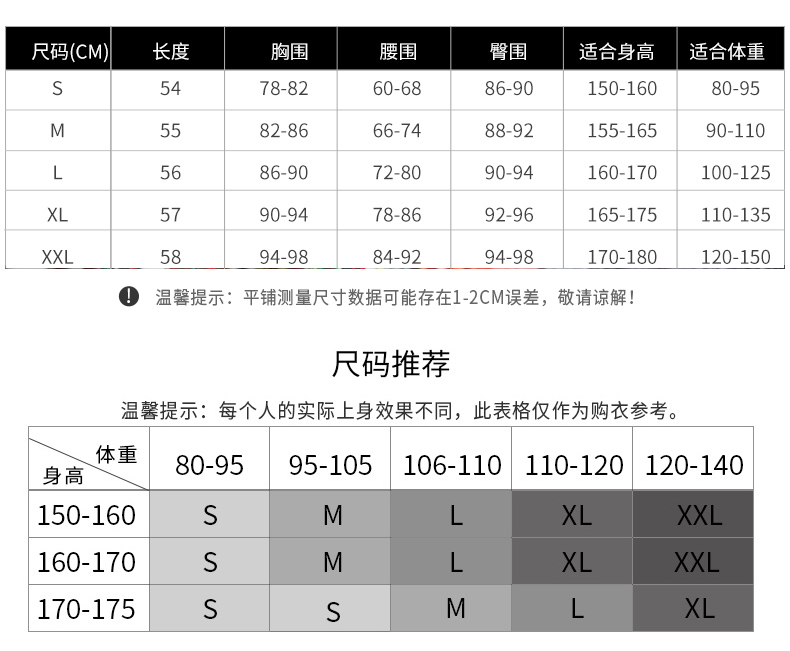 | 尺码(CM) | 长度 | 胸围 | 腰围 | 臀围 | 适合身高 | 适合体重 |
|---|---|---|---|---|---|---|
| S | 54 | 78-82 | 60-68 | 86-90 | 150-160 | 80-95 |
| M | 55 | 82-86 | 66-74 | 88-92 | 155-165 | 90-110 |
| L | 56 | 86-90 | 72-80 | 90-94 | 160-170 | 100-125 |
| XL | 57 | 90-94 | 78-86 | 92-96 | 165-175 | 110-135 |
| XXL | 58 | 94-98 | 84-92 | 94-98 | 170-180 | 120-150 |

温馨提示：平铺测量尺寸数据可能存在1-2CM误差，敬请谅解！

尺码推荐

温馨提示：每个人的实际上身效果不同，此表格仅作为购衣参考。

| 体重 身高 | 80-95 | 95-105 | 106-110 | 110-120 | 120-140 |
|---|---|---|---|---|---|
| 150-160 | S | M | L | XL | XXL |
| 160-170 | S | M | L | XL | XXL |
| 170-175 | S | S | M | L | XL |